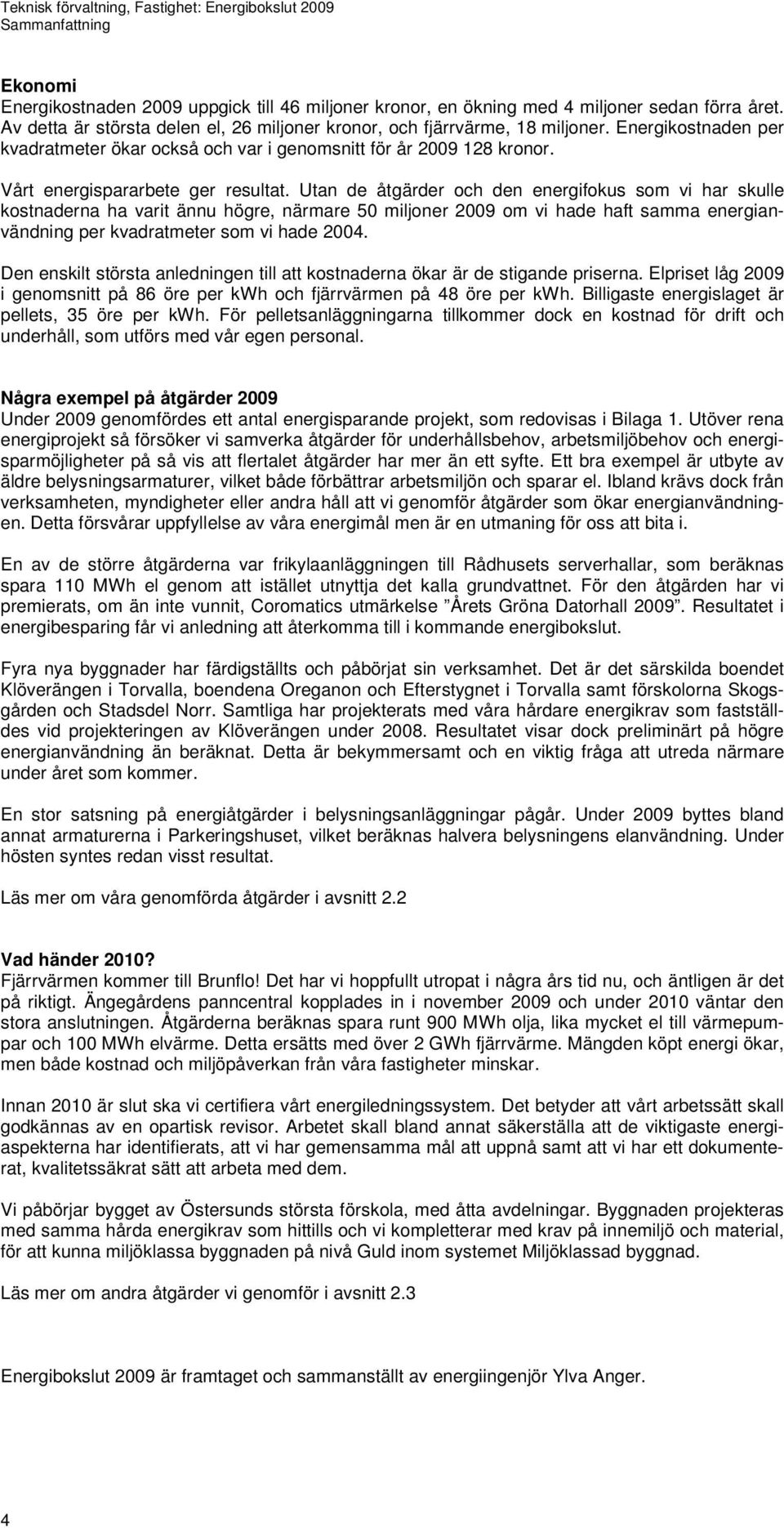 Teknisk förvaltning, Fastighet: Energibokslut 2009
Sammanfattning

Ekonomi
Energikostnaden 2009 uppgick till 46 miljoner kronor, en ökning med 4 miljoner sedan förra året. Av detta är största delen el, 26 miljoner kronor, och fjärrvärme, 18 miljoner. Energikostnaden per kvadratmeter ökar också och var i genomsnitt för år 2009 128 kronor.

Vårt energispararbete ger resultat. Utan de åtgärder och den energifokus som vi har skulle kostnaderna ha varit ännu högre, närmare 50 miljoner 2009 om vi hade haft samma energianvändning per kvadratmeter som vi hade 2004.

Den enskilt största anledningen till att kostnaderna ökar är de stigande priserna. Elpriset låg 2009 i genomsnitt på 86 öre per kwh och fjärrvärmen på 48 öre per kwh. Billigaste energislaget är pellets, 35 öre per kwh. För pelletsanläggningarna tillkommer dock en kostnad för drift och underhåll, som utförs med vår egen personal.

Några exempel på åtgärder 2009
Under 2009 genomfördes ett antal energisparande projekt, som redovisas i Bilaga 1. Utöver rena energiprojekt så försöker vi samverka åtgärder för underhållsbehov, arbetsmiljöbehov och energisparmöjligheter på så vis att flertalet åtgärder har mer än ett syfte. Ett bra exempel är utbyte av äldre belysningsarmaturer, vilket både förbättrar arbetsmiljön och sparar el. Ibland krävs dock från verksamheten, myndigheter eller andra håll att vi genomför åtgärder som ökar energianvändningen. Detta försvårar uppfyllelse av våra energimål men är en utmaning för oss att bita i.

En av de större åtgärderna var frikylaanläggningen till Rådhusets serverhallar, som beräknas spara 110 MWh el genom att istället utnyttja det kalla grundvattnet. För den åtgärden har vi premierats, om än inte vunnit, Coromatics utmärkelse ”Årets Gröna Datorhall 2009”. Resultatet i energibesparing får vi anledning att återkomma till i kommande energibokslut.

Fyra nya byggnader har färdigställts och påbörjat sin verksamhet. Det är det särskilda boendet Klöverängen i Torvalla, boendena Oreganon och Efterstygnet i Torvalla samt förskolorna Skogsgården och Stadsdel Norr. Samtliga har projekterats med våra hårdare energikrav som fastställdes vid projekteringen av Klöverängen under 2008. Resultatet visar dock preliminärt på högre energianvändning än beräknat. Detta är bekymmersamt och en viktig fråga att utreda närmare under året som kommer.

En stor satsning på energiåtgärder i belysningsanläggningar pågår. Under 2009 byttes bland annat armaturerna i Parkeringshuset, vilket beräknas halvera belysningens elanvändning. Under hösten syntes redan visst resultat.

Läs mer om våra genomförda åtgärder i avsnitt 2.2

Vad händer 2010?
Fjärrvärmen kommer till Brunflo! Det har vi hoppfullt utropat i några års tid nu, och äntligen är det på riktigt. Ängegårdens panncentral kopplades in i november 2009 och under 2010 väntar den stora anslutningen. Åtgärderna beräknas spara runt 900 MWh olja, lika mycket el till värmepumpar och 100 MWh elvärme. Detta ersätts med över 2 GWh fjärrvärme. Mängden köpt energi ökar, men både kostnad och miljöpåverkan från våra fastigheter minskar.

Innan 2010 är slut ska vi certifiera vårt energiledningssystem. Det betyder att vårt arbetssätt skall godkännas av en opartisk revisor. Arbetet skall bland annat säkerställa att de viktigaste energiaspekterna har identifierats, att vi har gemensamma mål att uppnå samt att vi har ett dokumenterat, kvalitetssäkrat sätt att arbeta med dem.

Vi påbörjar bygget av Östersunds största förskola, med åtta avdelningar. Byggnaden projekteras med samma hårda energikrav som hittills och vi kompletterar med krav på innemiljö och material, för att kunna miljöklassa byggnaden på nivå Guld inom systemet Miljöklassad byggnad.

Läs mer om andra åtgärder vi genomför i avsnitt 2.3

Energibokslut 2009 är framtaget och sammanställt av energiingenjör Ylva Anger.

4